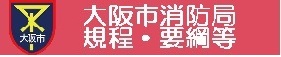 大阪市

大阪市消防局
規程・要綱等